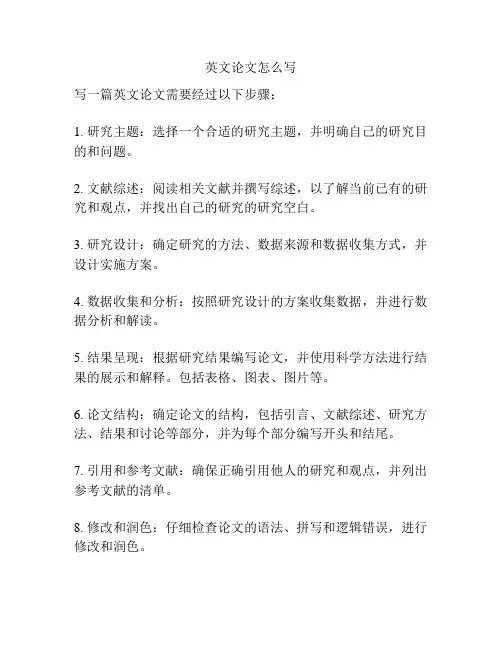 英文论文怎么写

写一篇英文论文需要经过以下步骤：

1. 研究主题：选择一个合适的研究主题，并明确自己的研究目的和问题。

2. 文献综述：阅读相关文献并撰写综述，以了解当前已有的研究和观点，并找出自己的研究的研究空白。

3. 研究设计：确定研究的方法、数据来源和数据收集方式，并设计实施方案。

4. 数据收集和分析：按照研究设计的方案收集数据，并进行数据分析和解读。

5. 结果呈现：根据研究结果编写论文，并使用科学方法进行结果的展示和解释。包括表格、图表、图片等。

6. 论文结构：确定论文的结构，包括引言、文献综述、研究方法、结果和讨论等部分，并为每个部分编写开头和结尾。

7. 引用和参考文献：确保正确引用他人的研究和观点，并列出参考文献的清单。

8. 修改和润色：仔细检查论文的语法、拼写和逻辑错误，进行修改和润色。